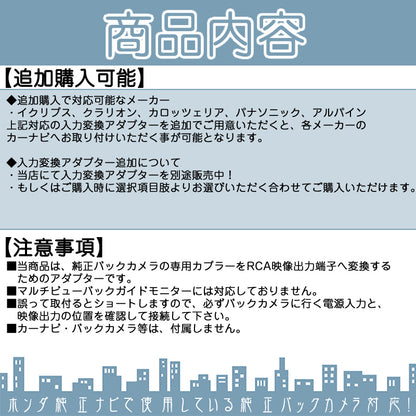 商品内容

【追加購入可能】

◆追加購入で対応可能なメーカー
・イクリプス、クラリオン、カロッツェリア、パナソニック、アルパイン
上記対応の入力変換アダプターを追加でご用意いただくと、各メーカーのカーナビへお取り付けいただく事が可能となります。

◆入力変換アダプター追加について
・当店にて入力変換アダプターを別途販売中！
・もしくはご購入時に選択項目肢よりお選びいただく合わせてご購入いただけます。

【注意事項】

■当商品は、純正バックカメラの専用カプラーをRCA映像出力端子へ変換するためのアダプターです。
■マルチビューバックガイドモニターには対応しておりません。
■誤って取付るとショートしますので、必ずバックカメラに行く電源入力と、映像出力の位置を確認して接続して下さい。
■カーナビ・バックカメラ等は、付属しません。

ホンダ純正ナビで使用している純正バックカメラ対応！